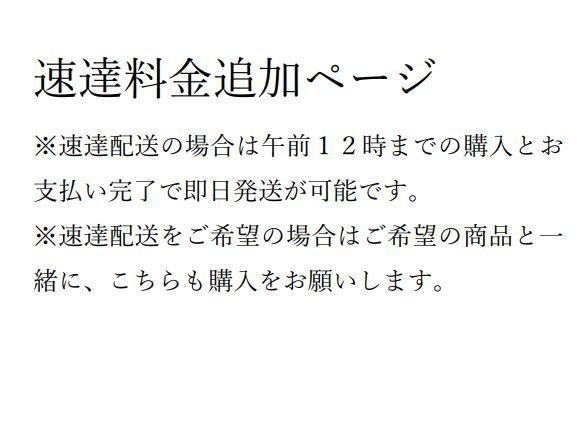 速達料金追加ページ

※速達配送の場合は午前１２時までの購入とお支払い完了で即日発送が可能です。

※速達配送をご希望の場合はご希望の商品と一緒に、こちらも購入をお願いします。